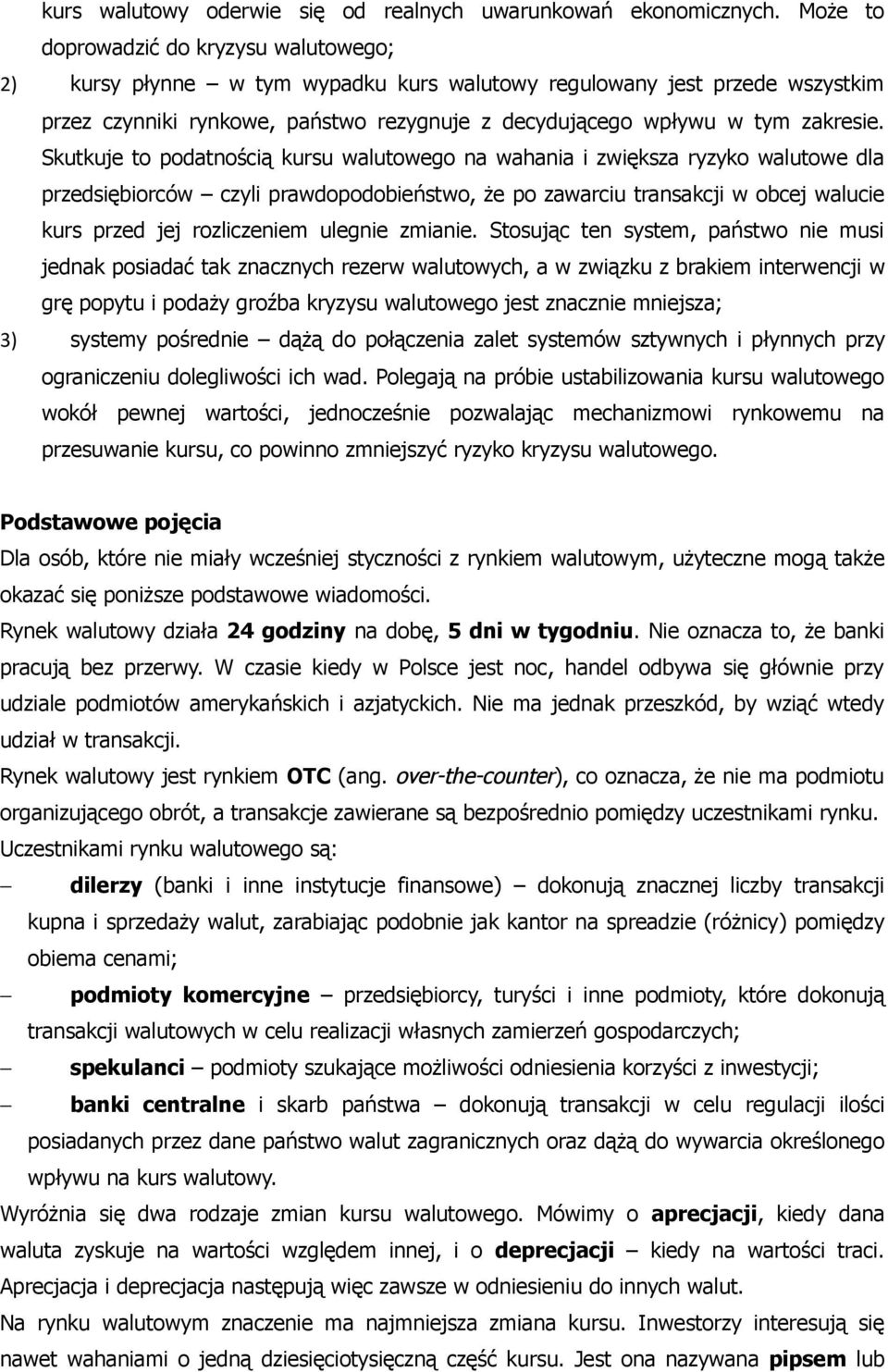 kurs walutowy oderwie się od realnych uwarunkowań ekonomicznych. Może to doprowadzić do kryzysu walutowego;

2) kursy płynne – w tym wypadku kurs walutowy regulowany jest przede wszystkim przez czynniki rynkowe, państwo rezygnuje z decydującego wpływu w tym zakresie. Skutkuje to podatnością kursu walutowego na wahania i zwiększa ryzyko walutowe dla przedsiębiorców – czyli prawdopodobieństwo, że po zawarciu transakcji w obcej walucie kurs przed jej rozliczeniem ulegnie zmianie. Stosując ten system, państwo nie musi jednak posiadać tak znacznych rezerw walutowych, a w związku z brakiem interwencji w grę popytu i podaży groźba kryzysu walutowego jest znacznie mniejsza;

3) systemy pośrednie – dążą do połączenia zalet systemów sztywnych i płynnych przy ograniczeniu dolegliwości ich wad. Polegają na próbie ustabilizowania kursu walutowego wokół pewnej wartości, jednocześnie pozwalając mechanizmowi rynkowemu na przesuwanie kursu, co powinno zmniejszyć ryzyko kryzysu walutowego.

Podstawowe pojęcia

Dla osób, które nie miały wcześniej styczności z rynkiem walutowym, użyteczne mogą także okazać się poniższe podstawowe wiadomości.

Rynek walutowy działa 24 godziny na dobę, 5 dni w tygodniu. Nie oznacza to, że banki pracują bez przerwy. W czasie kiedy w Polsce jest noc, handel odbywa się głównie przy udziale podmiotów amerykańskich i azjatyckich. Nie ma jednak przeszkód, by wziąć wtedy udział w transakcji.

Rynek walutowy jest rynkiem OTC (ang. over-the-counter), co oznacza, że nie ma podmiotu organizującego obrót, a transakcje zawierane są bezpośrednio pomiędzy uczestnikami rynku.

Uczestnikami rynku walutowego są:

– dilerzy (banki i inne instytucje finansowe) – dokonują znacznej liczby transakcji kupna i sprzedaży walut, zarabiając podobnie jak kantor na spreadzie (różnicy) pomiędzy obiema cenami;

– podmioty komercyjne – przedsiębiorcy, turyści i inne podmioty, które dokonują transakcji walutowych w celu realizacji własnych zamierzeń gospodarczych;

– spekulanci – podmioty szukające możliwości odniesienia korzyści z inwestycji;

– banki centralne i skarb państwa – dokonują transakcji w celu regulacji ilości posiadanych przez dane państwo walut zagranicznych oraz dążą do wywarcia określonego wpływu na kurs walutowy.

Wyróżnia się dwa rodzaje zmian kursu walutowego. Mówimy o aprecjacji, kiedy dana waluta zyskuje na wartości względem innej, i o deprecjacji – kiedy na wartości traci. Aprecjacja i deprecjacja następują więc zawsze w odniesieniu do innych walut.

Na rynku walutowym znaczenie ma najmniejsza zmiana kursu. Inwestorzy interesują się nawet wahaniami o jedną dziesięciotysięczną część kursu. Jest ona nazywana pipsem lub